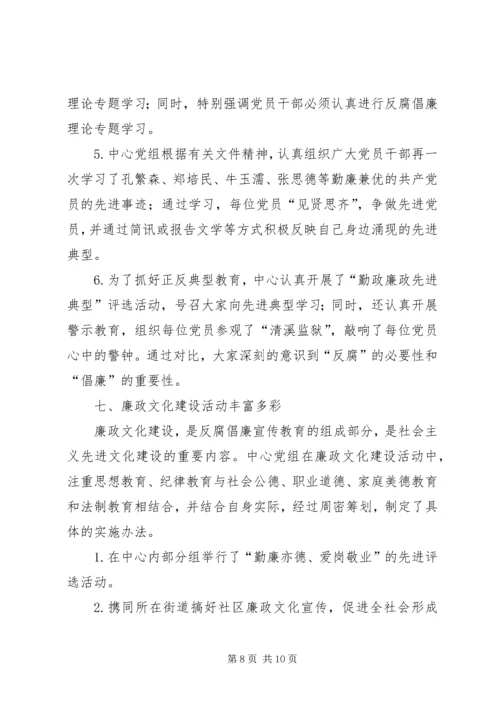 理论专题学习；同时，特别强调党员干部必须认真进行反腐倡廉理论专题学习。

5. 中心党组根据有关文件精神，认真组织广大党员干部再一次学习了孔繁森、郑培民、牛玉濡、张思德等勤廉兼优的共产党员的先进事迹；通过学习，每位党员“见贤思齐”，争做先进党员，并通过简讯或报告文学等方式积极反映自己身边涌现的先进典型。

6. 为了抓好正反典型教育，中心认真开展了“勤政廉政先进典型”评选活动，号召大家向先进典型学习；同时，还认真开展警示教育，组织每位党员参观了“清溪监狱”，敲响了每位党员心中的警钟。通过对比，大家深刻的意识到“反腐”的必要性和“倡廉”的重要性。

七、廉政文化建设活动丰富多彩

廉政文化建设，是反腐倡廉宣传教育的组成部分，是社会主义先进文化建设的重要内容。中心党组在廉政文化建设活动中，注重思想教育、纪律教育与社会公德、职业道德、家庭美德教育和法制教育相结合，并结合自身实际，经过周密筹划，制定了具体的实施办法。

1. 在中心内部分组举行了“勤廉亦德、爱岗敬业”的先进评选活动。

2. 携同所在街道搞好社区廉政文化宣传，促进全社会形成

第 8 页 共 10 页